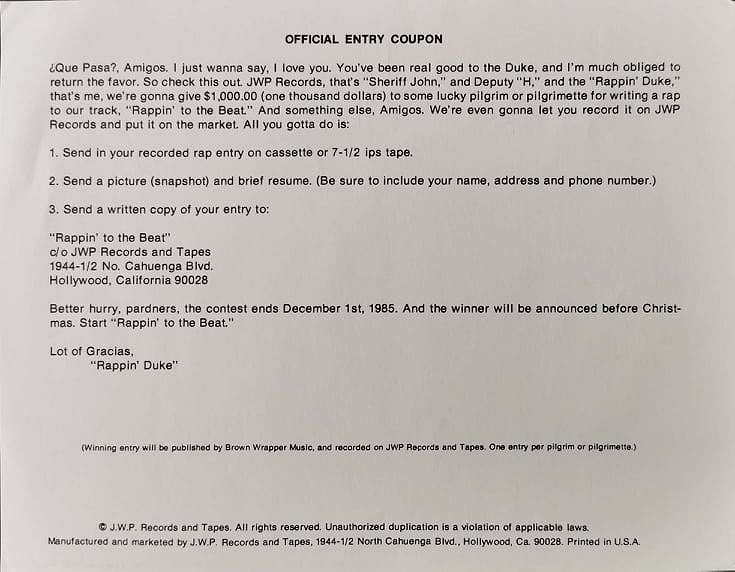 OFFICIAL ENTRY COUPON

¿Que Pasa?, Amigos. I just wanna say, I love you. You've been real good to the Duke, and I'm much obliged to return the favor. So check this out. JWP Records, that's "Sheriff John," and Deputy "H," and the "Rappin' Duke," that's me, we're gonna give $1,000.00 (one thousand dollars) to some lucky pilgrim or pilgrimette for writing a rap to our track, "Rappin' to the Beat." And something else, Amigos. We're even gonna let you record it on JWP Records and put it on the market. All you gotta do is:

1. Send in your recorded rap entry on cassette or 7-1/2 ips tape.

2. Send a picture (snapshot) and brief resume. (Be sure to include your name, address and phone number.)

3. Send a written copy of your entry to:

"Rappin' to the Beat"
c/o JWP Records and Tapes
1944-1/2 No. Cahuenga Blvd.
Hollywood, California 90028

Better hurry, pardners, the contest ends December 1st, 1985. And the winner will be announced before Christmas. Start "Rappin' to the Beat."

Lot of Gracias,
"Rappin' Duke"

(Winning entry will be published by Brown Wrapper Music, and recorded on JWP Records and Tapes. One entry per pilgrim or pilgrimette.)

© J.W.P. Records and Tapes. All rights reserved. Unauthorized duplication is a violation of applicable laws.
Manufactured and marketed by J.W.P. Records and Tapes, 1944-1/2 North Cahuenga Blvd., Hollywood, Ca. 90028. Printed in U.S.A.